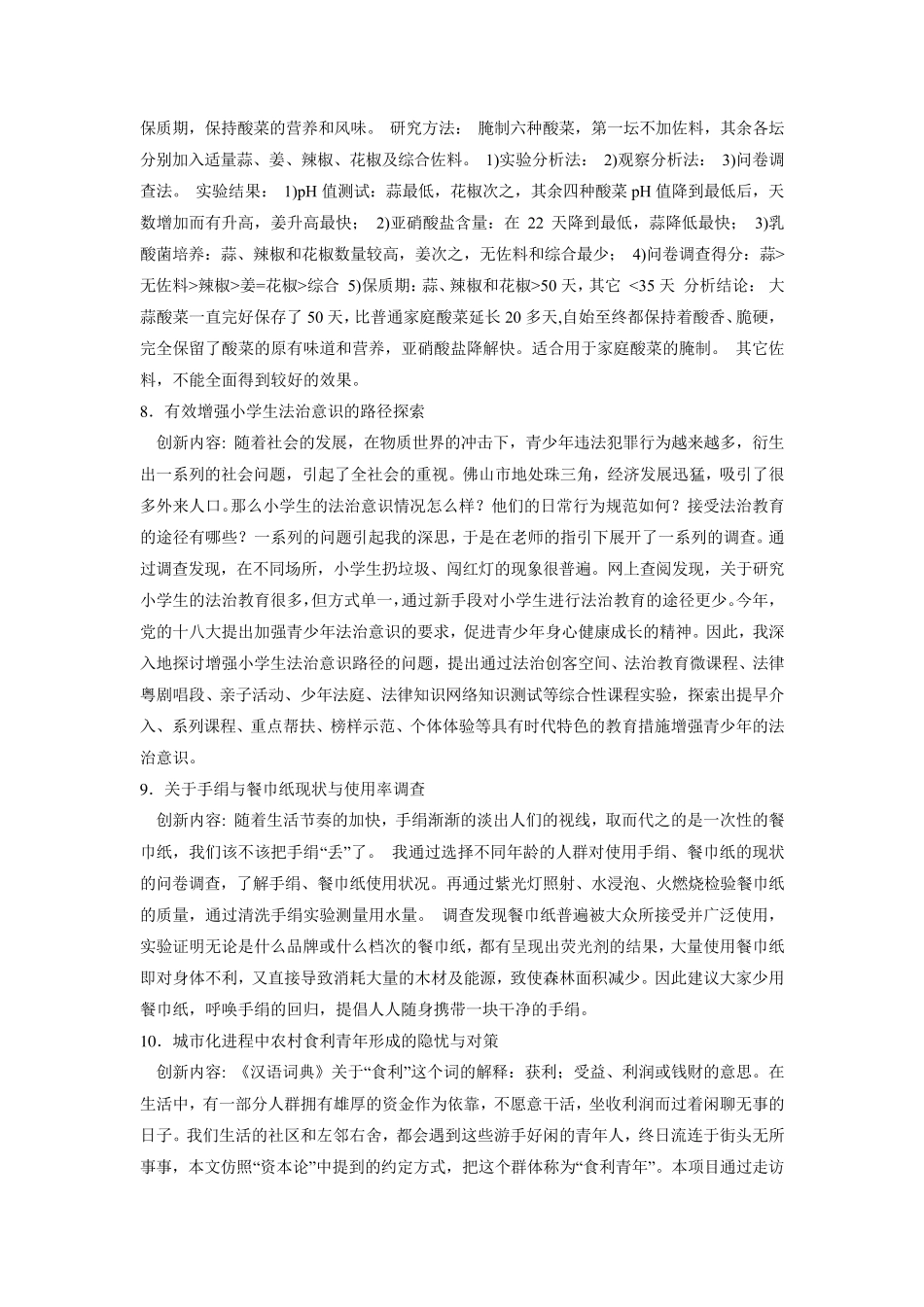 保质期，保持酸菜的营养和风味。 研究方法： 腌制六种酸菜，第一坛不加佐料，其余各坛分别加入适量蒜、姜、辣椒、花椒及综合佐料。 1)实验分析法： 2)观察分析法： 3)问卷调查法。 实验结果： 1)pH 值测试：蒜最低，花椒次之，其余四种酸菜 pH 值降到最低后，天数增加而有升高，姜升高最快； 2)亚硝酸盐含量：在 22 天降到最低，蒜降低最快； 3)乳酸菌培养：蒜、辣椒和花椒数量较高，姜次之，无佐料和综合最少； 4)问卷调查得分：蒜>无佐料>辣椒>姜=花椒>综合 5)保质期：蒜、辣椒和花椒>50 天，其它 <35 天 分析结论： 大蒜酸菜一直完好保存了 50 天，比普通家庭酸菜延长 20 多天,自始至终都保持着酸香、脆硬，完全保留了酸菜的原有味道和营养，亚硝酸盐降解快。适合用于家庭酸菜的腌制。 其它佐料，不能全面得到较好的效果。

8．有效增强小学生法治意识的路径探索

创新内容: 随着社会的发展，在物质世界的冲击下，青少年违法犯罪行为越来越多，衍生出一系列的社会问题，引起了全社会的重视。佛山市地处珠三角，经济发展迅猛，吸引了很多外来人口。那么小学生的法治意识情况怎么样？他们的日常行为规范如何？接受法治教育的途径有哪些？一系列的问题引起我的深思，于是在老师的指引下展开了一系列的调查。通过调查发现，在不同场所，小学生扔垃圾、闯红灯的现象很普遍。网上查阅发现，关于研究小学生的法治教育很多，但方式单一，通过新手段对小学生进行法治教育的途径更少。今年，党的十八大提出加强青少年法治意识的要求，促进青少年身心健康成长的精神。因此，我深入地探讨增强小学生法治意识路径的问题，提出通过法治创客空间、法治教育微课程、法律粤剧唱段、亲子活动、少年法庭、法律知识网络知识测试等综合性课程实验，探索出提早介入、系列课程、重点帮扶、榜样示范、个体体验等具有时代特色的教育措施增强青少年的法治意识。

9．关于手绢与餐巾纸现状与使用率调查

创新内容: 随着生活节奏的加快，手绢渐渐的淡出人们的视线，取而代之的是一次性的餐巾纸，我们该不该把手绢“丢”了。 我通过选择不同年龄的人群对使用手绢、餐巾纸的现状的问卷调查，了解手绢、餐巾纸使用状况。再通过紫光灯照射、水浸泡、火燃烧检验餐巾纸的质量，通过清洗手绢实验测量用水量。 调查发现餐巾纸普遍被大众所接受并广泛使用，实验证明无论是什么品牌或什么档次的餐巾纸，都有呈现出荧光剂的结果，大量使用餐巾纸即对身体不利，又直接导致消耗大量的木材及能源，致使森林面积减少。因此建议大家少用餐巾纸，呼唤手绢的回归，提倡人人随身携带一块干净的手绢。

10．城市化进程中农村食利青年形成的隐忧与对策

创新内容: 《汉语词典》关于“食利”这个词的解释：获利；受益、利润或钱财的意思。在生活中，有一部分人群拥有雄厚的资金作为依靠，不愿意干活，坐收利润而过着闲聊无事的日子。我们生活的社区和左邻右舍，都会遇到这些游手好闲的青年人，终日流连于街头无所事事，本文仿照“资本论”中提到的约定方式，把这个群体称为“食利青年”。本项目通过走访